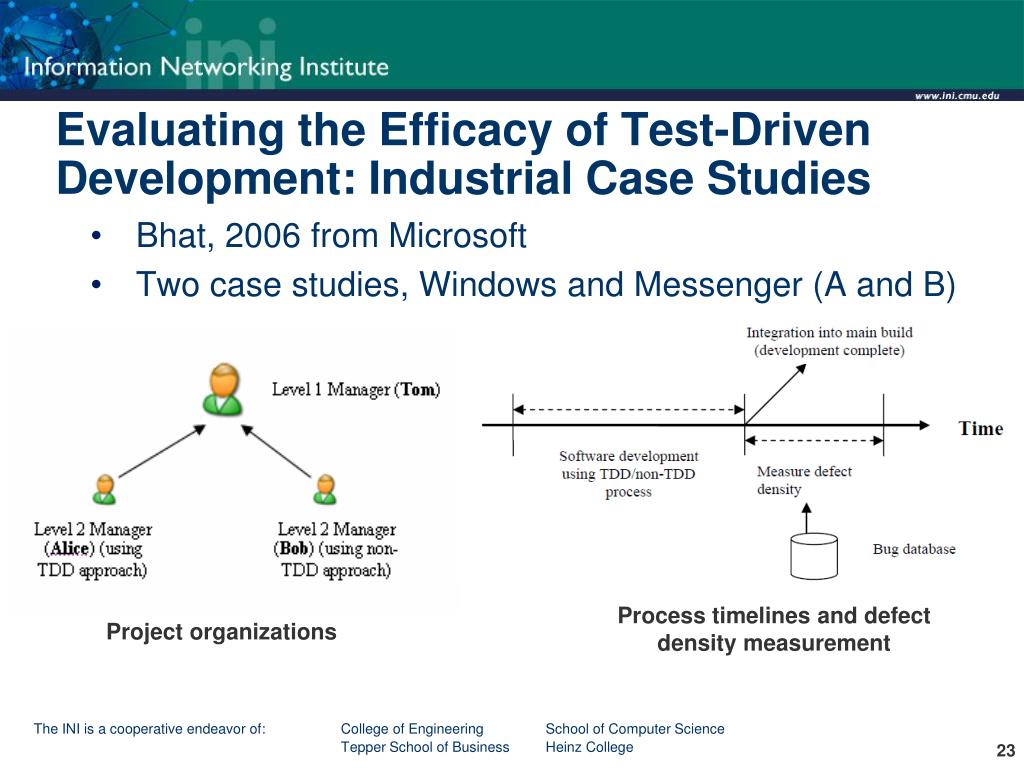 ini
Information Networking Institute
www.ini.cmu.edu

Evaluating the Efficacy of Test-Driven Development: Industrial Case Studies

• Bhat, 2006 from Microsoft
• Two case studies, Windows and Messenger (A and B)

Level 1 Manager (Tom)

Level 2 Manager (Alice) (using TDD approach)

Level 2 Manager (Bob) (using non-TDD approach)

Project organizations

Integration into main build (development complete)

Time

Software development using TDD/non-TDD process

Measure defect density

Bug database

Process timelines and defect density measurement

The INI is a cooperative endeavor of:
College of Engineering
Tepper School of Business
School of Computer Science
Heinz College

23